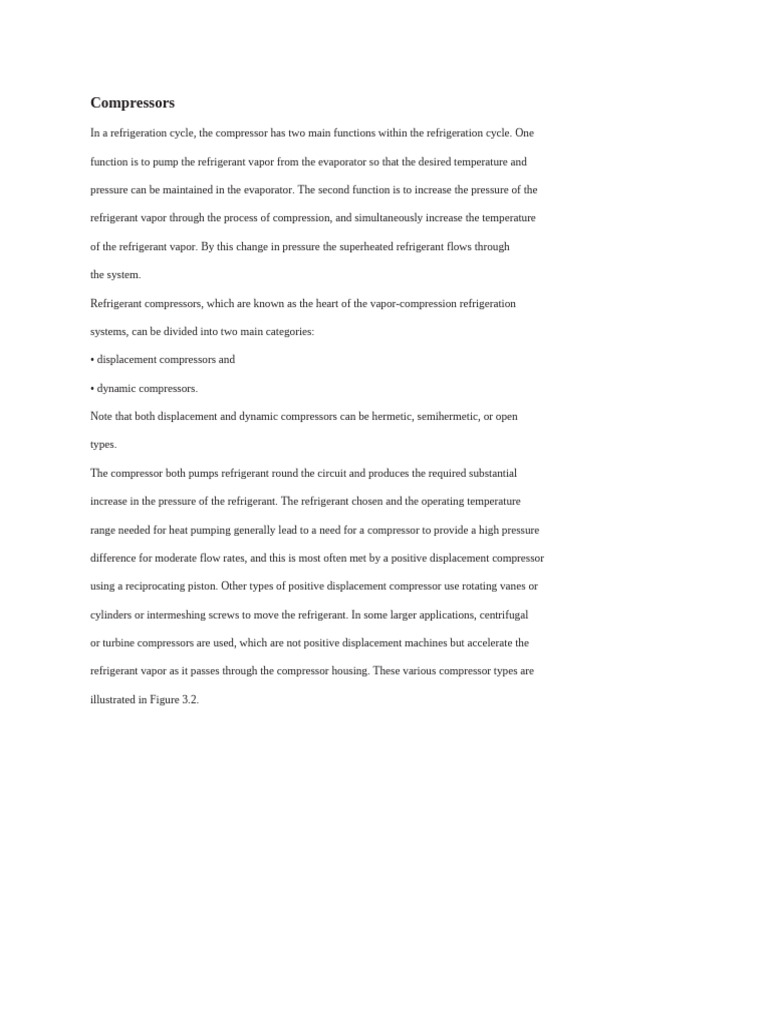 Compressors

In a refrigeration cycle, the compressor has two main functions within the refrigeration cycle. One function is to pump the refrigerant vapor from the evaporator so that the desired temperature and pressure can be maintained in the evaporator. The second function is to increase the pressure of the refrigerant vapor through the process of compression, and simultaneously increase the temperature of the refrigerant vapor. By this change in pressure the superheated refrigerant flows through the system.

Refrigerant compressors, which are known as the heart of the vapor-compression refrigeration systems, can be divided into two main categories:

• displacement compressors and

• dynamic compressors.

Note that both displacement and dynamic compressors can be hermetic, semihermetic, or open types.

The compressor both pumps refrigerant round the circuit and produces the required substantial increase in the pressure of the refrigerant. The refrigerant chosen and the operating temperature range needed for heat pumping generally lead to a need for a compressor to provide a high pressure difference for moderate flow rates, and this is most often met by a positive displacement compressor using a reciprocating piston. Other types of positive displacement compressor use rotating vanes or cylinders or intermeshing screws to move the refrigerant. In some larger applications, centrifugal or turbine compressors are used, which are not positive displacement machines but accelerate the refrigerant vapor as it passes through the compressor housing. These various compressor types are illustrated in Figure 3.2.